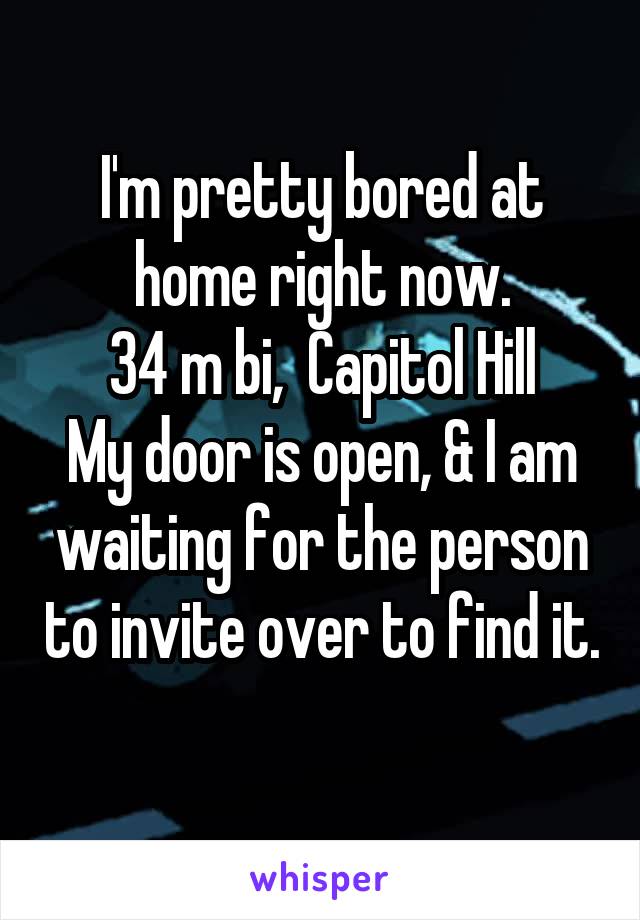 I'm pretty bored at home right now.
34 m bi, Capitol Hill
My door is open, & I am waiting for the person to invite over to find it.

whisper